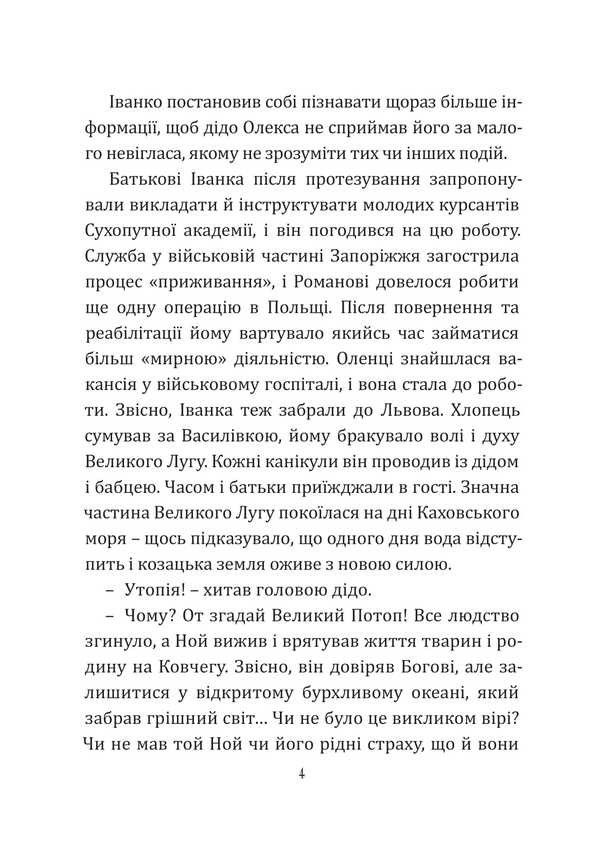 Іванко постановив собі пізнавати щораз більше інформації, щоб дідо Олекса не сприймав його за малого невігласа, якому не зрозуміти тих чи інших подій.

Батькові Іванка після протезування запропонували викладати й інструктувати молодих курсантів Сухопутної академії, і він погодився на цю роботу. Служба у військовій частині Запоріжжя загострила процес «приживання», і Романові довелося робити ще одну операцію в Польщі. Після повернення та реабілітації йому вартувало якийсь час займатися більш «мирною» діяльністю. Оленці знайшлася вакансія у військовому госпіталі, і вона стала до роботи. Звісно, Іванка теж забрали до Львова. Хлопець сумував за Василівкою, йому бракувало волі і духу Великого Лугу. Кожні канікули він проводив із дідом і бабцею. Часом і батьки приїжджали в гості. Значна частина Великого Лугу покоїлася на дні Каховського моря – щось підказувало, що одного дня вода відступить і козацька земля оживе з новою силою.

– Утопія! – хитав головою дідо.

– Чому? От згадай Великий Потоп! Все людство згинуло, а Ной вижив і врятував життя тварин і родину на Ковчегу. Звісно, він довіряв Богові, але залишитися у відкритому бурхливому океані, який забрав грішний світ… Чи не було це викликом вірі? Чи не мав той Ной чи його рідні страху, що й вони

4